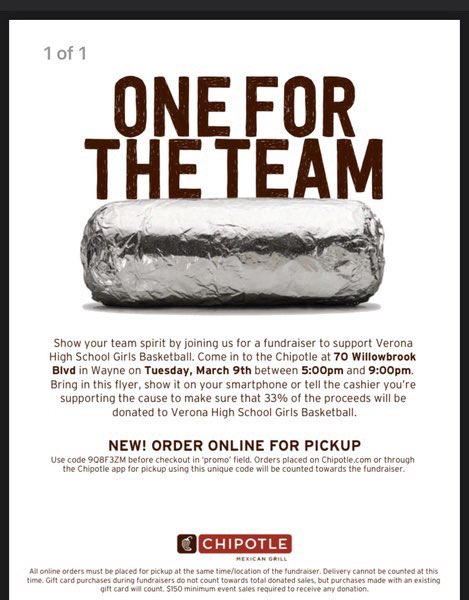 1 of 1

ONE FOR THE TEAM

Show your team spirit by joining us for a fundraiser to support Verona High School Girls Basketball. Come in to the Chipotle at 70 Willowbrook Blvd in Wayne on Tuesday, March 9th between 5:00pm and 9:00pm. Bring in this flyer, show it on your smartphone or tell the cashier you're supporting the cause to make sure that 33% of the proceeds will be donated to Verona High School Girls Basketball.

NEW! ORDER ONLINE FOR PICKUP

Use code 9Q8F3ZM before checkout in 'promo' field. Orders placed on Chipotle.com or through the Chipotle app for pickup using this unique code will be counted towards the fundraiser.

CHIPOTLE
MEXICAN GRILL

All online orders must be placed for pickup at the same time/location of the fundraiser. Delivery cannot be counted at this time. Gift card purchases during fundraisers do not count towards total donated sales, but purchases made with an existing gift card will count. $150 minimum event sales required to receive any donation.